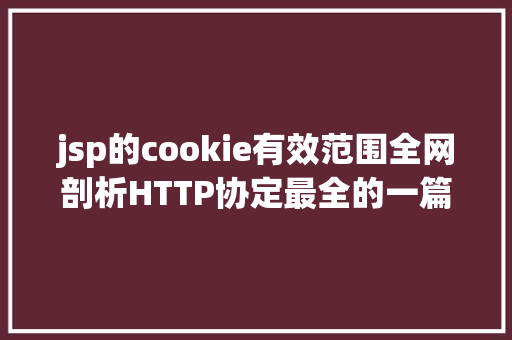 jsp的cookie有效范围全网剖析HTTP协定最全的一篇